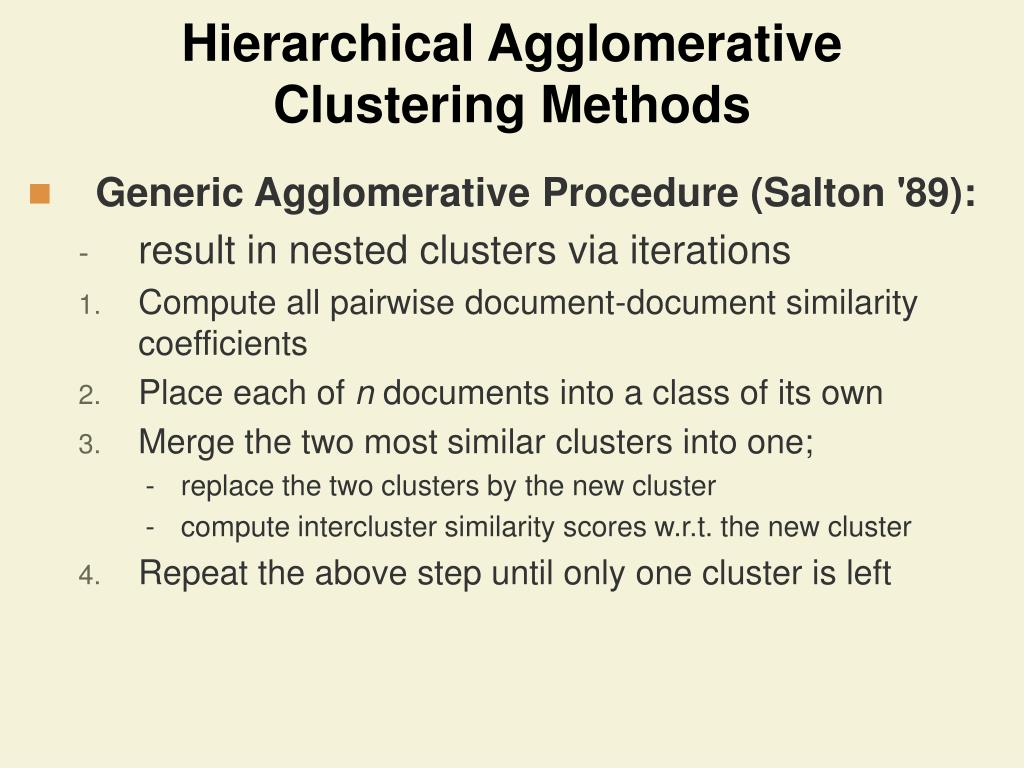 Hierarchical Agglomerative Clustering Methods

Generic Agglomerative Procedure (Salton '89):

- result in nested clusters via iterations

1. Compute all pairwise document-document similarity coefficients

2. Place each of $n$ documents into a class of its own

3. Merge the two most similar clusters into one;

- replace the two clusters by the new cluster
- compute intercluster similarity scores w.r.t. the new cluster

4. Repeat the above step until only one cluster is left